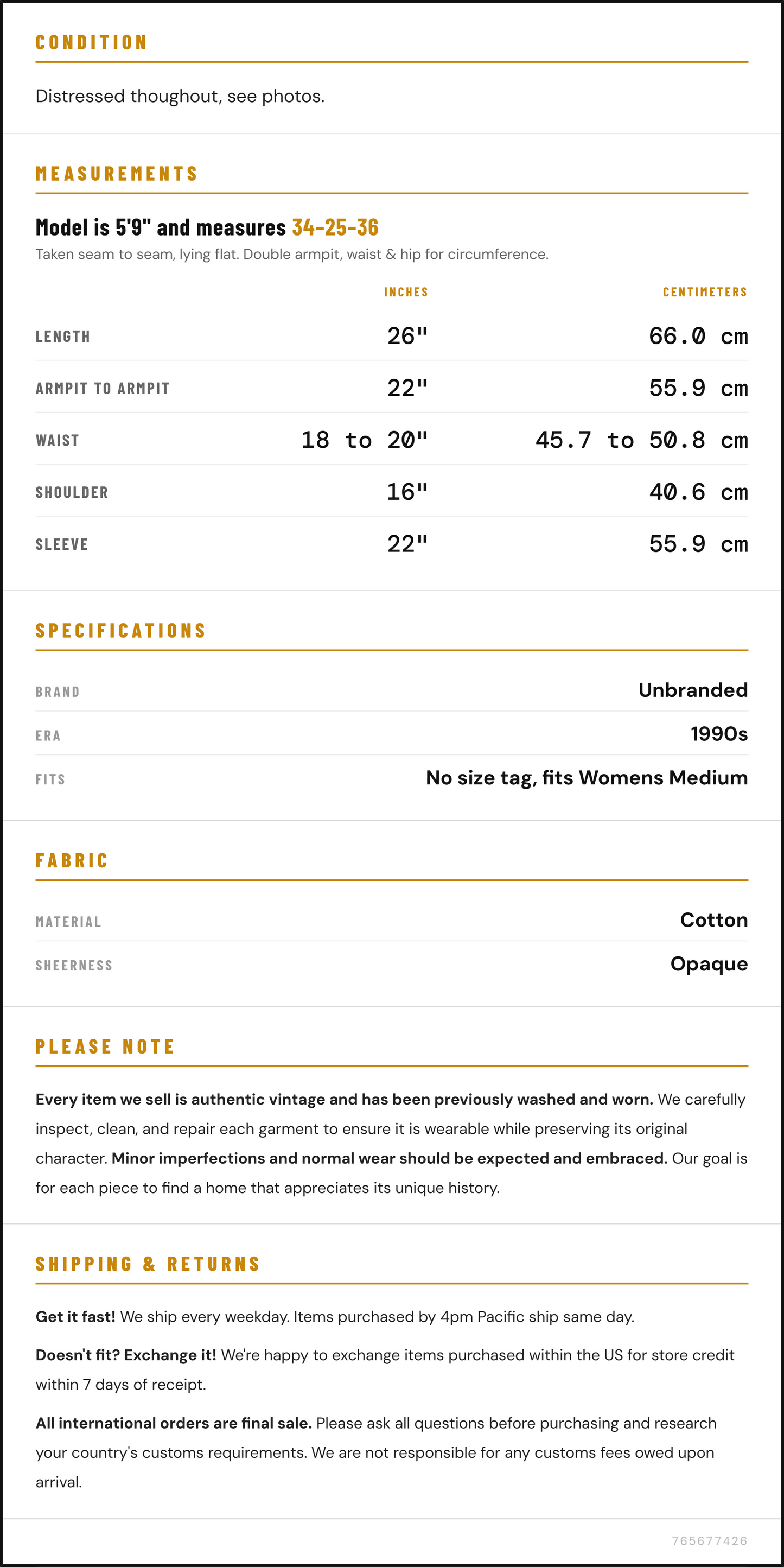 CONDITION

Distressed thoughout, see photos.

MEASUREMENTS

Model is 5'9" and measures 34-25-36

Taken seam to seam, lying flat. Double armpit, waist & hip for circumference.

|  | INCHES | CENTIMETERS |
|---|---|---|
| LENGTH | 26" | 66.0 cm |
| ARMPIT TO ARMPIT | 22" | 55.9 cm |
| WAIST | 18 to 20" | 45.7 to 50.8 cm |
| SHOULDER | 16" | 40.6 cm |
| SLEEVE | 22" | 55.9 cm |

SPECIFICATIONS

BRAND Unbranded
ERA 1990s
FITS No size tag, fits Womens Medium

FABRIC

MATERIAL Cotton
SHEERNESS Opaque

PLEASE NOTE

Every item we sell is authentic vintage and has been previously washed and worn. We carefully inspect, clean, and repair each garment to ensure it is wearable while preserving its original character. Minor imperfections and normal wear should be expected and embraced. Our goal is for each piece to find a home that appreciates its unique history.

SHIPPING & RETURNS

Get it fast! We ship every weekday. Items purchased by 4pm Pacific ship same day.

Doesn't fit? Exchange it! We're happy to exchange items purchased within the US for store credit within 7 days of receipt.

All international orders are final sale. Please ask all questions before purchasing and research your country's customs requirements. We are not responsible for any customs fees owed upon arrival.

765677426